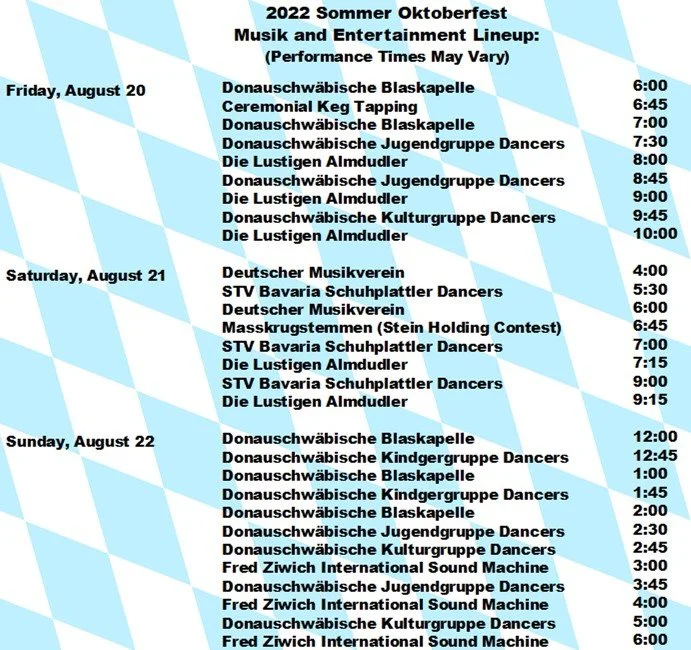 2022 Sommer Oktoberfest
Musik and Entertainment Lineup:
(Performance Times May Vary)

| | | |
|---|---|---|
| Friday, August 20 | Donauschwäbische Blaskapelle | 6:00 |
| | Ceremonial Keg Tapping | 6:45 |
| | Donauschwäbische Blaskapelle | 7:00 |
| | Donauschwäbische Jugendgruppe Dancers | 7:30 |
| | Die Lustigen Almdudler | 8:00 |
| | Donauschwäbische Jugendgruppe Dancers | 8:45 |
| | Die Lustigen Almdudler | 9:00 |
| | Donauschwäbische Kulturgruppe Dancers | 9:45 |
| | Die Lustigen Almdudler | 10:00 |
| Saturday, August 21 | Deutscher Musikverein | 4:00 |
| | STV Bavaria Schuhplattler Dancers | 5:30 |
| | Deutscher Musikverein | 6:00 |
| | Masskrugstemmen (Stein Holding Contest) | 6:45 |
| | STV Bavaria Schuhplattler Dancers | 7:00 |
| | Die Lustigen Almdudler | 7:15 |
| | STV Bavaria Schuhplattler Dancers | 9:00 |
| | Die Lustigen Almdudler | 9:15 |
| Sunday, August 22 | Donauschwäbische Blaskapelle | 12:00 |
| | Donauschwäbische Kindergruppe Dancers | 12:45 |
| | Donauschwäbische Blaskapelle | 1:00 |
| | Donauschwäbische Kindergruppe Dancers | 1:45 |
| | Donauschwäbische Blaskapelle | 2:00 |
| | Donauschwäbische Jugendgruppe Dancers | 2:30 |
| | Donauschwäbische Kulturgruppe Dancers | 2:45 |
| | Fred Ziwich International Sound Machine | 3:00 |
| | Donauschwäbische Jugendgruppe Dancers | 3:45 |
| | Fred Ziwich International Sound Machine | 4:00 |
| | Donauschwäbische Kulturgruppe Dancers | 5:00 |
| | Fred Ziwich International Sound Machine | 6:00 |